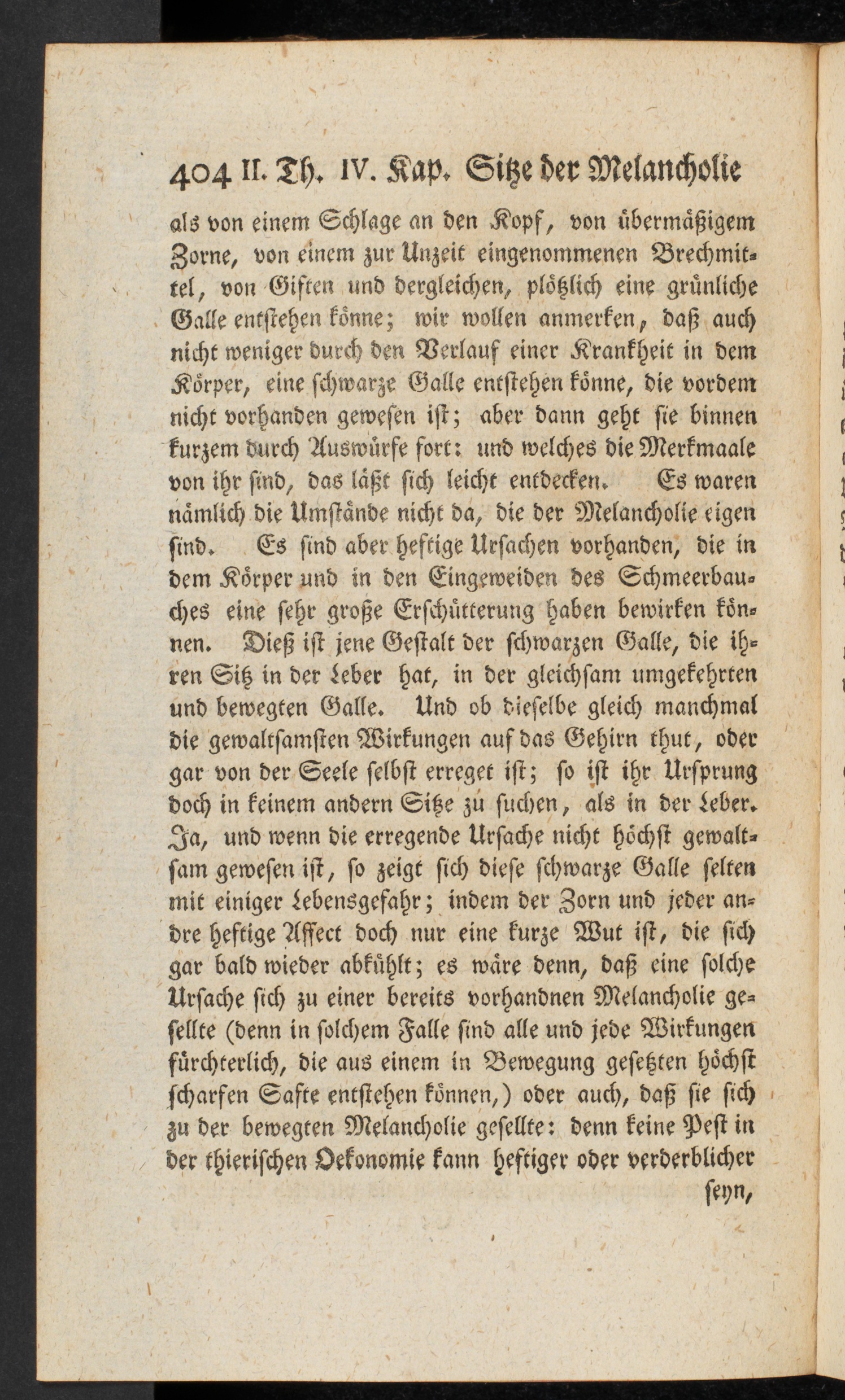 404 II. Th. IV. Kap. Sitze der Melancholie

als von einem Schlage an den Kopf, von übermäßigem Zorne, von einem zur Unzeit eingenommenen Brechmittel, von Giften und dergleichen, plötzlich eine grünliche Galle entstehen könne; wir wollen anmerken, daß auch nicht weniger durch den Verlauf einer Krankheit in dem Körper, eine schwarze Galle entstehen könne, die vordem nicht vorhanden gewesen ist; aber dann geht sie binnen kurzem durch Auswürfe fort: und welches die Merkmaale von ihr sind, das läßt sich leicht entdecken. Es waren nämlich die Umstände nicht da, die der Melancholie eigen sind. Es sind aber heftige Ursachen vorhanden, die in dem Körper und in den Eingeweiden des Schmeerbauches eine sehr große Erschütterung haben bewirken können. Dieß ist jene Gestalt der schwarzen Galle, die ihren Sitz in der Leber hat, in der gleichsam umgekehrten und bewegten Galle. Und ob dieselbe gleich manchmal die gewaltsamsten Wirkungen auf das Gehirn thut, oder gar von der Seele selbst erreget ist; so ist ihr Ursprung doch in keinem andern Sitze zu suchen, als in der Leber. Ja, und wenn die erregende Ursache nicht höchst gewaltsam gewesen ist, so zeigt sich diese schwarze Galle selten mit einiger Lebensgefahr; indem der Zorn und jeder andre heftige Affect doch nur eine kurze Wut ist, die sich gar bald wieder abkühlt; es wäre denn, daß eine solche Ursache sich zu einer bereits vorhandnen Melancholie gesellte (denn in solchem Falle sind alle und jede Wirkungen fürchterlich, die aus einem in Bewegung gesetzten höchst scharfen Safte entstehen können,) oder auch, daß sie sich zu der bewegten Melancholie gesellte: denn keine Pest in der thierischen Oekonomie kann heftiger oder verderblicher

seyn,